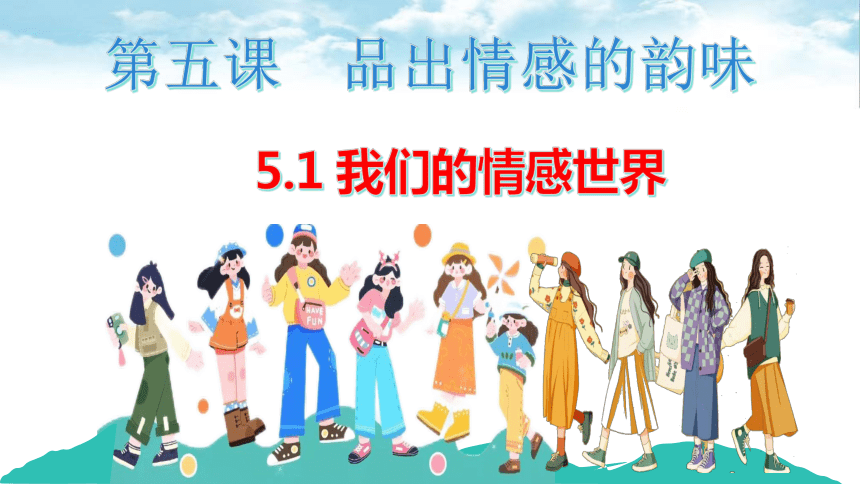 第五课　品出情感的韵味

5.1 我们的情感世界

HAVE FUN